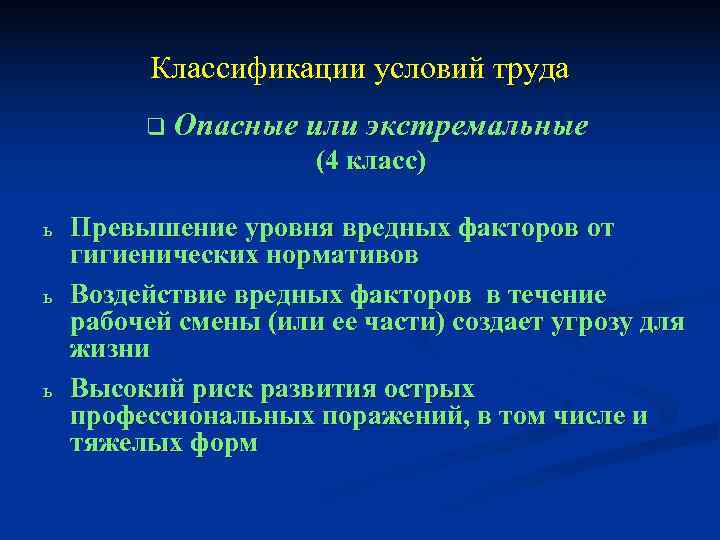 Классификации условий труда

❑ Опасные или экстремальные (4 класс)

ь Превышение уровня вредных факторов от гигиенических нормативов

ь Воздействие вредных факторов в течение рабочей смены (или ее части) создает угрозу для жизни

ь Высокий риск развития острых профессиональных поражений, в том числе и тяжелых форм